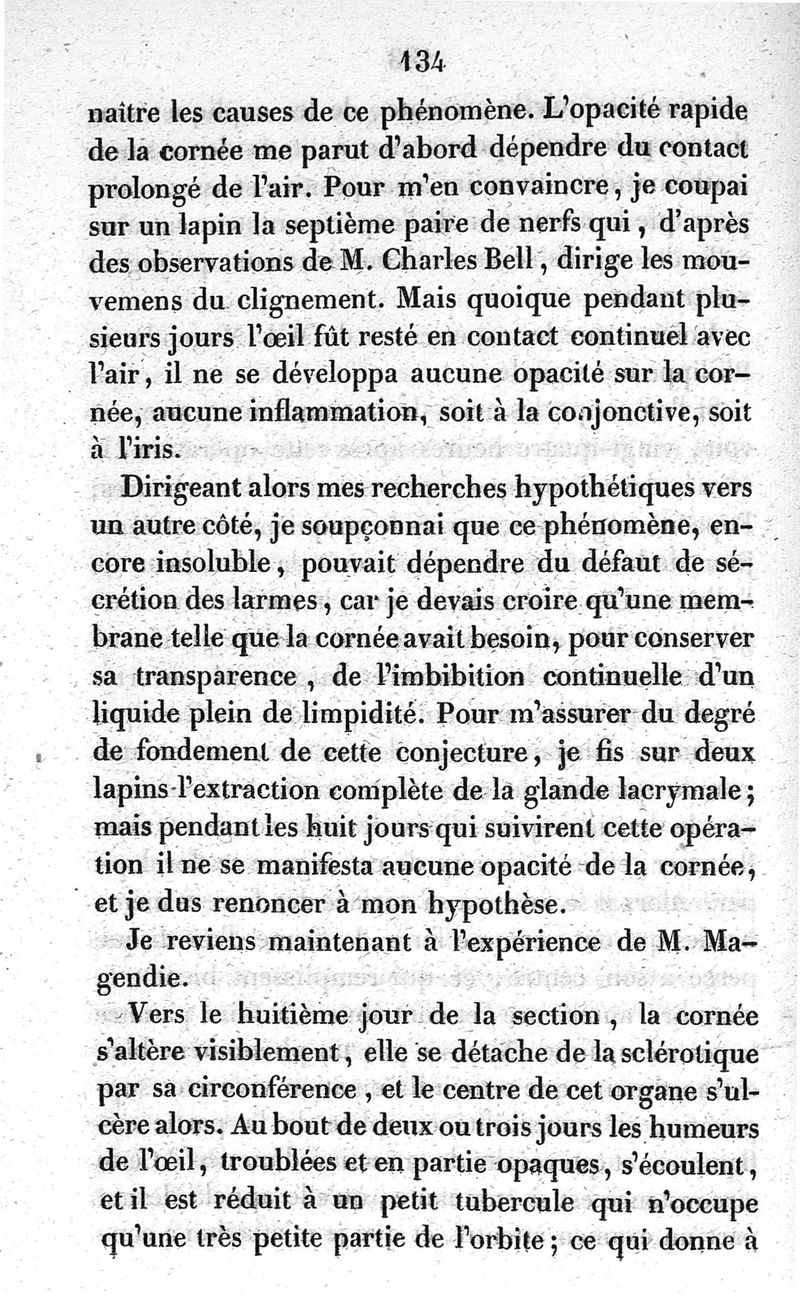 134

naître les causes de ce phénomène. L'opacité rapide de la cornée me parut d'abord dépendre du contact prolongé de l'air. Pour m'en convaincre, je coupai sur un lapin la septième paire de nerfs qui, d'après des observations de M. Charles Bell, dirige les mouvemens du clignement. Mais quoique pendant plusieurs jours l'œil fût resté en contact continuel avec l'air, il ne se développa aucune opacité sur la cornée, aucune inflammation, soit à la conjonctive, soit à l'iris.

Dirigeant alors mes recherches hypothétiques vers un autre côté, je soupçonnai que ce phénomène, encore insoluble, pouvait dépendre du défaut de sécrétion des larmes, car je devais croire qu'une membrane telle que la cornée avait besoin, pour conserver sa transparence, de l'imbibition continuelle d'un liquide plein de limpidité. Pour m'assurer du degré de fondement de cette conjecture, je fis sur deux lapins l'extraction complète de la glande lacrymale; mais pendant les huit jours qui suivirent cette opération il ne se manifesta aucune opacité de la cornée, et je dus renoncer à mon hypothèse.

Je reviens maintenant à l'expérience de M. Magendie.

Vers le huitième jour de la section, la cornée s'altère visiblement, elle se détache de la sclérotique par sa circonférence, et le centre de cet organe s'ulcère alors. Au bout de deux ou trois jours les humeurs de l'œil, troublées et en partie opaques, s'écoulent, et il est réduit à un petit tubercule qui n'occupe qu'une très petite partie de l'orbite; ce qui donne à